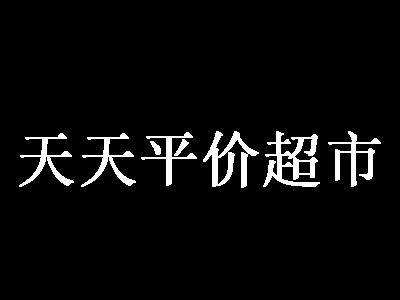 天天平价超市